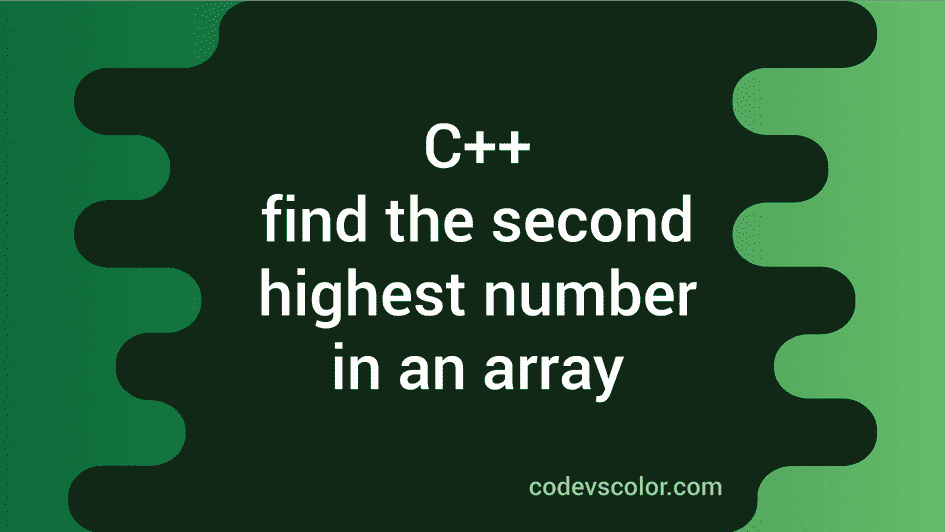 C++
find the second highest number in an array

codevscolor.com